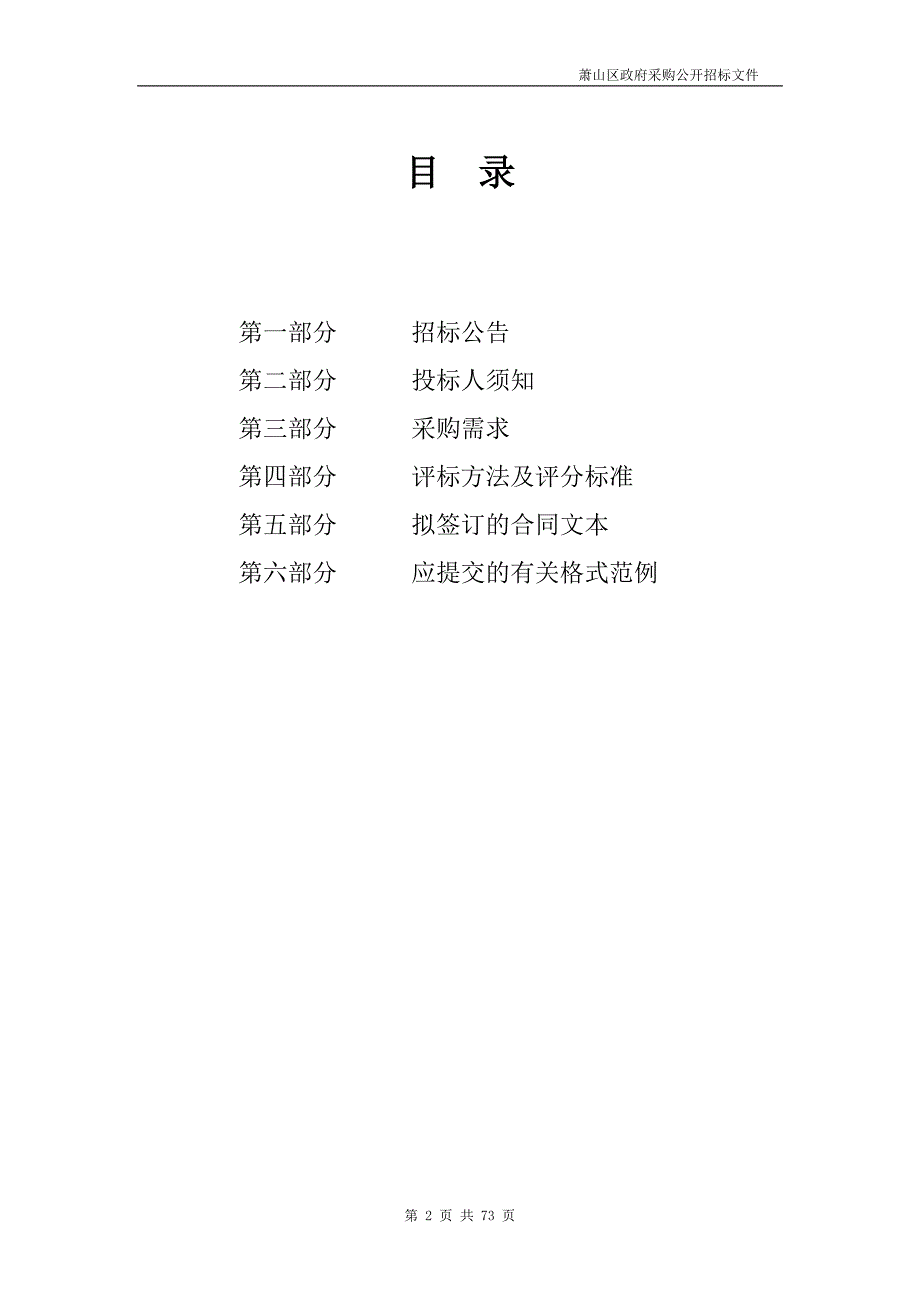 萧山区政府采购公开招标文件

目 录

第一部分 招标公告
第二部分 投标人须知
第三部分 采购需求
第四部分 评标方法及评分标准
第五部分 拟签订的合同文本
第六部分 应提交的有关格式范例

第 2 页 共 73 页